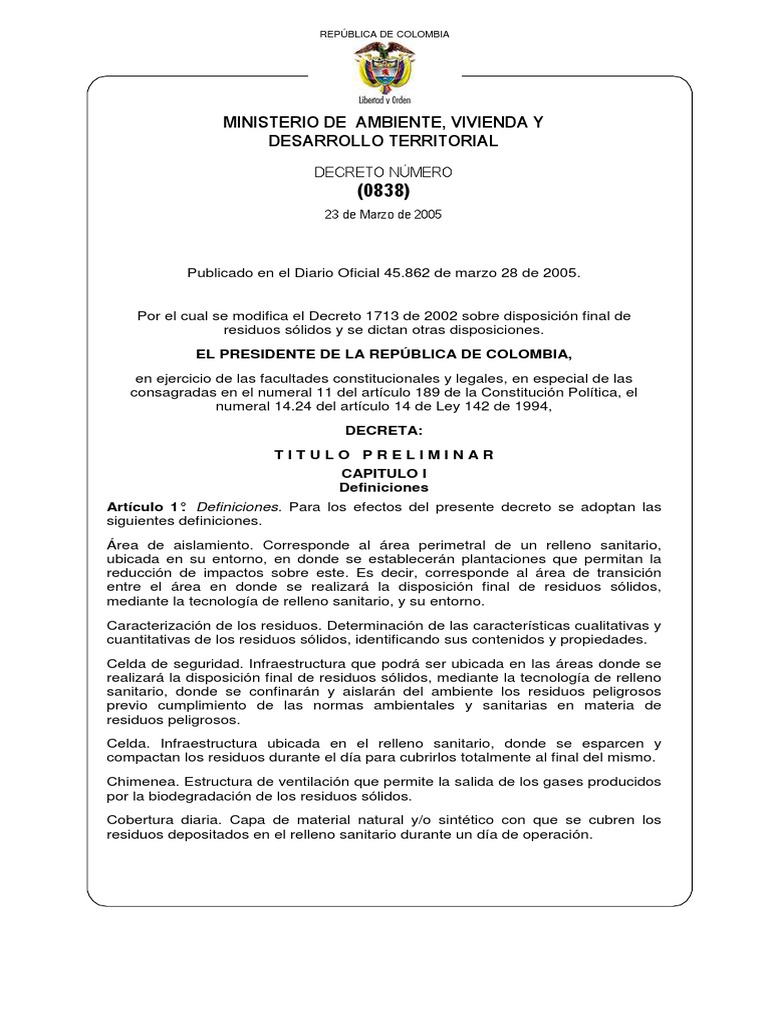 REPÚBLICA DE COLOMBIA

Libertad y Orden

MINISTERIO DE AMBIENTE, VIVIENDA Y DESARROLLO TERRITORIAL

DECRETO NÚMERO
(0838)

23 de Marzo de 2005

Publicado en el Diario Oficial 45.862 de marzo 28 de 2005.

Por el cual se modifica el Decreto 1713 de 2002 sobre disposición final de residuos sólidos y se dictan otras disposiciones.

EL PRESIDENTE DE LA REPÚBLICA DE COLOMBIA,

en ejercicio de las facultades constitucionales y legales, en especial de las consagradas en el numeral 11 del artículo 189 de la Constitución Política, el numeral 14.24 del artículo 14 de Ley 142 de 1994,

DECRETA:

TITULO PRELIMINAR

CAPITULO I
Definiciones

Artículo 1°. Definiciones. Para los efectos del presente decreto se adoptan las siguientes definiciones.

Área de aislamiento. Corresponde al área perimetral de un relleno sanitario, ubicada en su entorno, en donde se establecerán plantaciones que permitan la reducción de impactos sobre este. Es decir, corresponde al área de transición entre el área en donde se realizará la disposición final de residuos sólidos, mediante la tecnología de relleno sanitario, y su entorno.

Caracterización de los residuos. Determinación de las características cualitativas y cuantitativas de los residuos sólidos, identificando sus contenidos y propiedades.

Celda de seguridad. Infraestructura que podrá ser ubicada en las áreas donde se realizará la disposición final de residuos sólidos, mediante la tecnología de relleno sanitario, donde se confinarán y aislarán del ambiente los residuos peligrosos previo cumplimiento de las normas ambientales y sanitarias en materia de residuos peligrosos.

Celda. Infraestructura ubicada en el relleno sanitario, donde se esparcen y compactan los residuos durante el día para cubrirlos totalmente al final del mismo.

Chimenea. Estructura de ventilación que permite la salida de los gases producidos por la biodegradación de los residuos sólidos.

Cobertura diaria. Capa de material natural y/o sintético con que se cubren los residuos depositados en el relleno sanitario durante un día de operación.